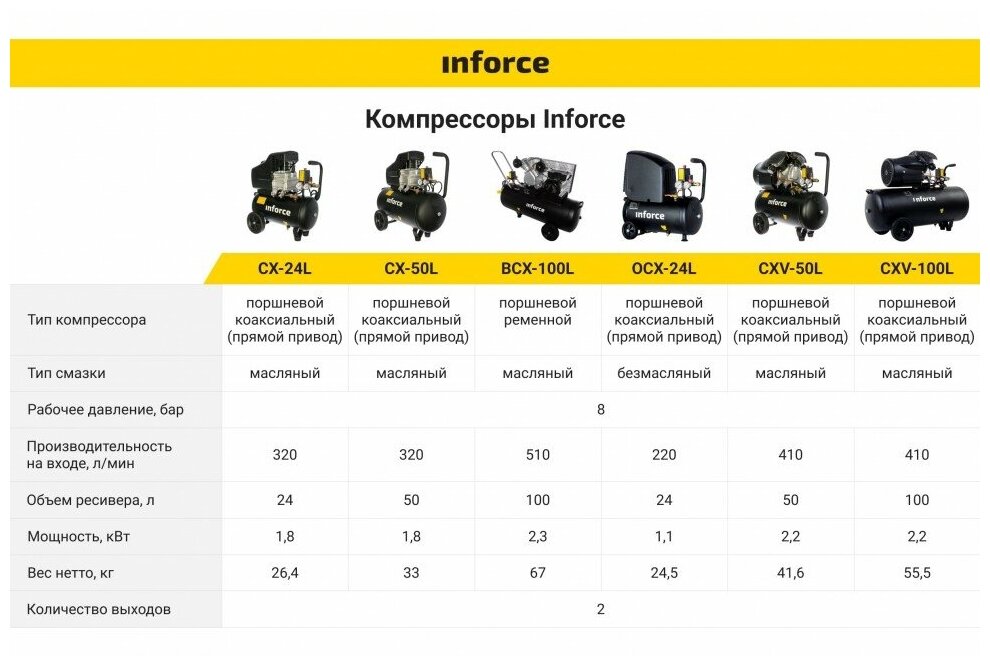 inforce

Компрессоры Inforce

|  | CX-24L | CX-50L | BCX-100L | OCX-24L | CXV-50L | CXV-100L |
|---|---|---|---|---|---|---|
| Тип компрессора | поршневой коаксиальный (прямой привод) | поршневой коаксиальный (прямой привод) | поршневой ременной | поршневой коаксиальный (прямой привод) | поршневой коаксиальный (прямой привод) | поршневой коаксиальный (прямой привод) |
| Тип смазки | масляный | масляный | масляный | безмасляный | масляный | масляный |
| Рабочее давление, бар | 8 |  |  |  |  |  |
| Производительность на входе, л/мин | 320 | 320 | 510 | 220 | 410 | 410 |
| Объем ресивера, л | 24 | 50 | 100 | 24 | 50 | 100 |
| Мощность, кВт | 1,8 | 1,8 | 2,3 | 1,1 | 2,2 | 2,2 |
| Вес нетто, кг | 26,4 | 33 | 67 | 24,5 | 41,6 | 55,5 |
| Количество выходов | 2 |  |  |  |  |  |